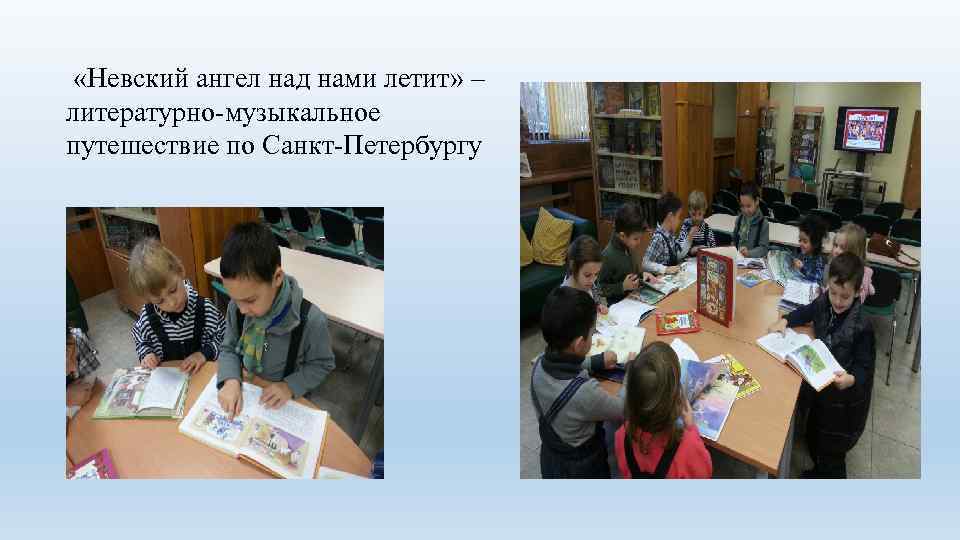 «Невский ангел над нами летит» – литературно-музыкальное путешествие по Санкт-Петербургу